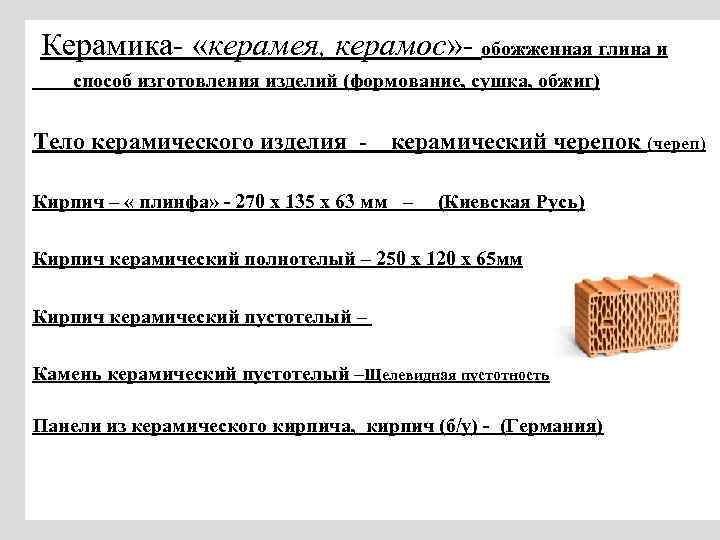 Керамика- «керамея, керамос»- обожженная глина и способ изготовления изделий (формование, сушка, обжиг)

Тело керамического изделия - керамический черепок (череп)

Кирпич – « плинфа» - 270 х 135 х 63 мм – (Киевская Русь)

Кирпич керамический полнотелый – 250 х 120 х 65мм

Кирпич керамический пустотелый –

Камень керамический пустотелый –Щелевидная пустотность

Панели из керамического кирпича, кирпич (б/у) - (Германия)